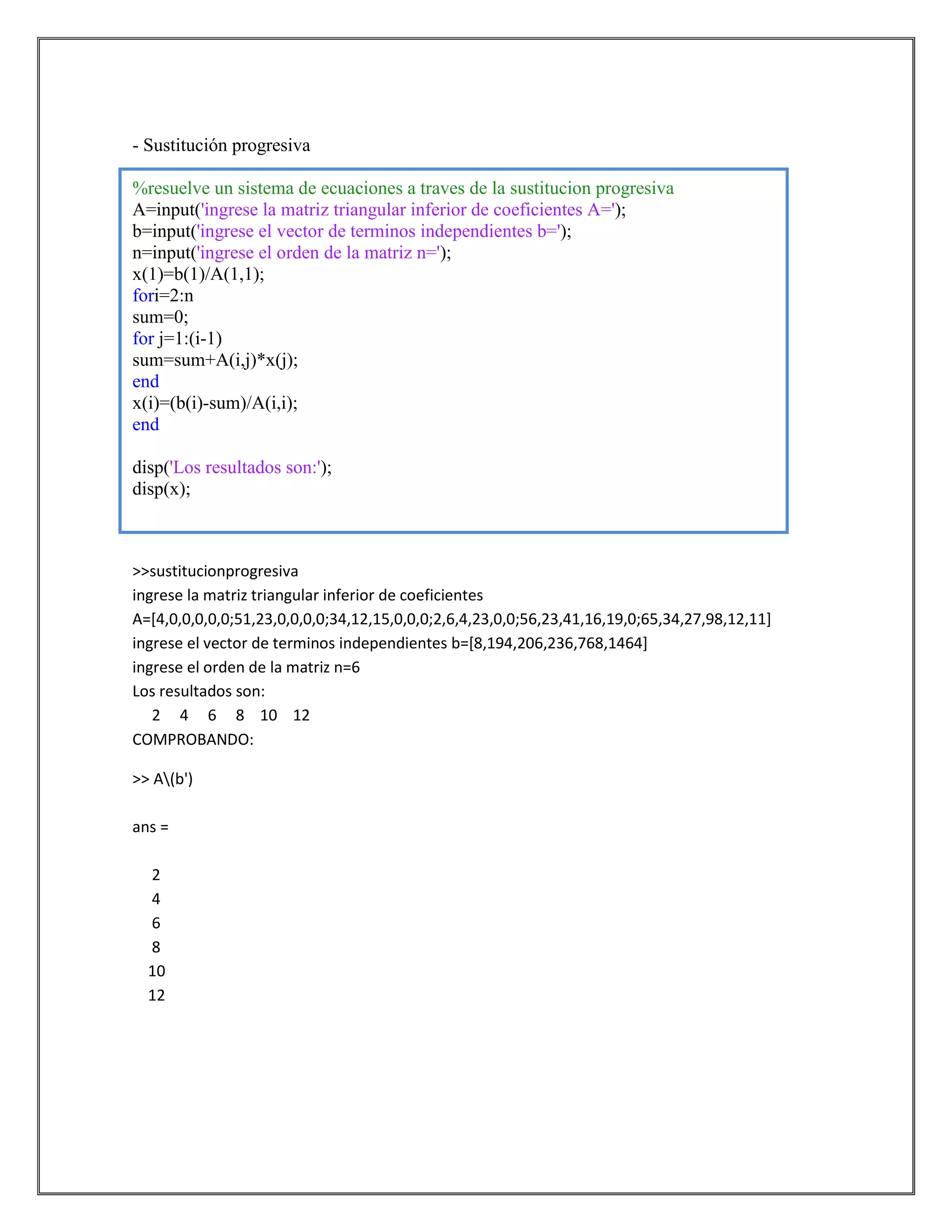 - Sustitución progresiva

%resuelve un sistema de ecuaciones a traves de la sustitucion progresiva
A=input('ingrese la matriz triangular inferior de coeficientes A=');
b=input('ingrese el vector de terminos independientes b=');
n=input('ingrese el orden de la matriz n=');
x(1)=b(1)/A(1,1);
fori=2:n
sum=0;
for j=1:(i-1)
sum=sum+A(i,j)*x(j);
end
x(i)=(b(i)-sum)/A(i,i);
end

disp('Los resultados son:');
disp(x);

>>sustitucionprogresiva
ingrese la matriz triangular inferior de coeficientes
A=[4,0,0,0,0,0;51,23,0,0,0,0;34,12,15,0,0,0;2,6,4,23,0,0;56,23,41,16,19,0;65,34,27,98,12,11]
ingrese el vector de terminos independientes b=[8,194,206,236,768,1464]
ingrese el orden de la matriz n=6
Los resultados son:
2 4 6 8 10 12
COMPROBANDO:

>> A\(b')

ans =

2
4
6
8
10
12